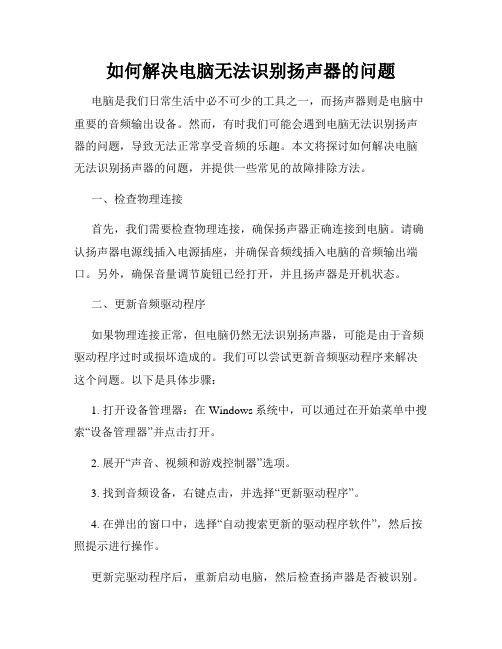 如何解决电脑无法识别扬声器的问题

电脑是我们日常生活中必不可少的工具之一，而扬声器则是电脑中重要的音频输出设备。然而，有时我们可能会遇到电脑无法识别扬声器的问题，导致无法正常享受音频的乐趣。本文将探讨如何解决电脑无法识别扬声器的问题，并提供一些常见的故障排除方法。

一、检查物理连接

首先，我们需要检查物理连接，确保扬声器正确连接到电脑。请确认扬声器电源线插入电源插座，并确保音频线插入电脑的音频输出端口。另外，确保音量调节旋钮已经打开，并且扬声器是开机状态。

二、更新音频驱动程序

如果物理连接正常，但电脑仍然无法识别扬声器，可能是由于音频驱动程序过时或损坏造成的。我们可以尝试更新音频驱动程序来解决这个问题。以下是具体步骤：

1. 打开设备管理器：在 Windows 系统中，可以通过在开始菜单中搜索“设备管理器”并点击打开。

2. 展开“声音、视频和游戏控制器”选项。

3. 找到音频设备，右键点击，并选择“更新驱动程序”。

4. 在弹出的窗口中，选择“自动搜索更新的驱动程序软件”，然后按照提示进行操作。

更新完驱动程序后，重新启动电脑，然后检查扬声器是否被识别。